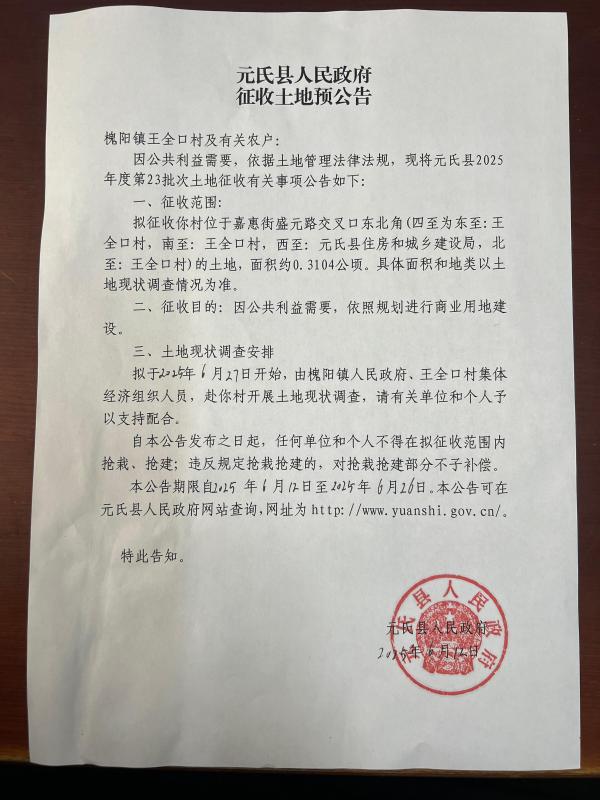 元氏县人民政府
征收土地预公告

槐阳镇王全口村及有关农户:

因公共利益需要，依据土地管理法律法规，现将元氏县2025年度第23批次土地征收有关事项公告如下:

一、征收范围:

拟征收你村位于嘉惠街盛元路交叉口东北角(四至为东至:王全口村，南至:王全口村，西至:元氏县住房和城乡建设局，北至:王全口村)的土地，面积约0.3104公顷。具体面积和地类以土地现状调查情况为准。

二、征收目的:因公共利益需要，依照规划进行商业用地建设。

三、土地现状调查安排

拟于2025年6月27日开始，由槐阳镇人民政府、王全口村集体经济组织人员，赴你村开展土地现状调查，请有关单位和个人予以支持配合。

自本公告发布之日起，任何单位和个人不得在拟征收范围内抢栽、抢建;违反规定抢栽抢建的，对抢栽抢建部分不予补偿。

本公告期限自2025年6月12日至2025年6月26日。本公告可在元氏县人民政府网站查询，网址为 http://www.yuanshi.gov.cn/。

特此告知。

元氏县人民政府
2025年6月12日

元氏县人民政府